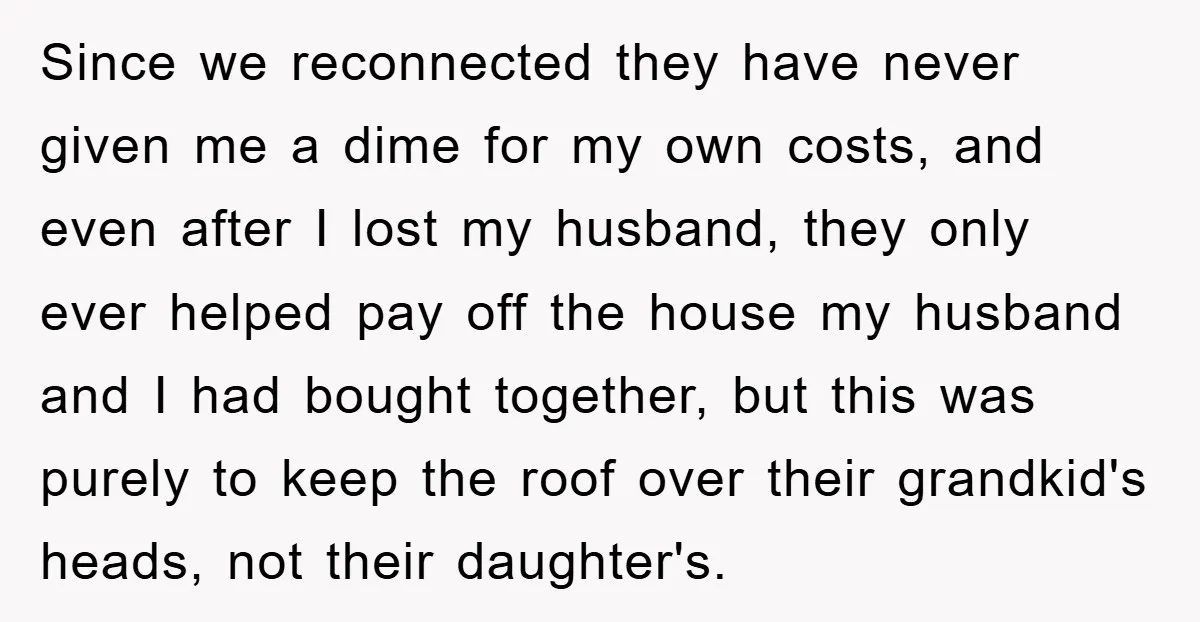 Since we reconnected they have never given me a dime for my own costs, and even after I lost my husband, they only ever helped pay off the house my husband and I had bought together, but this was purely to keep the roof over their grandkid's heads, not their daughter's.